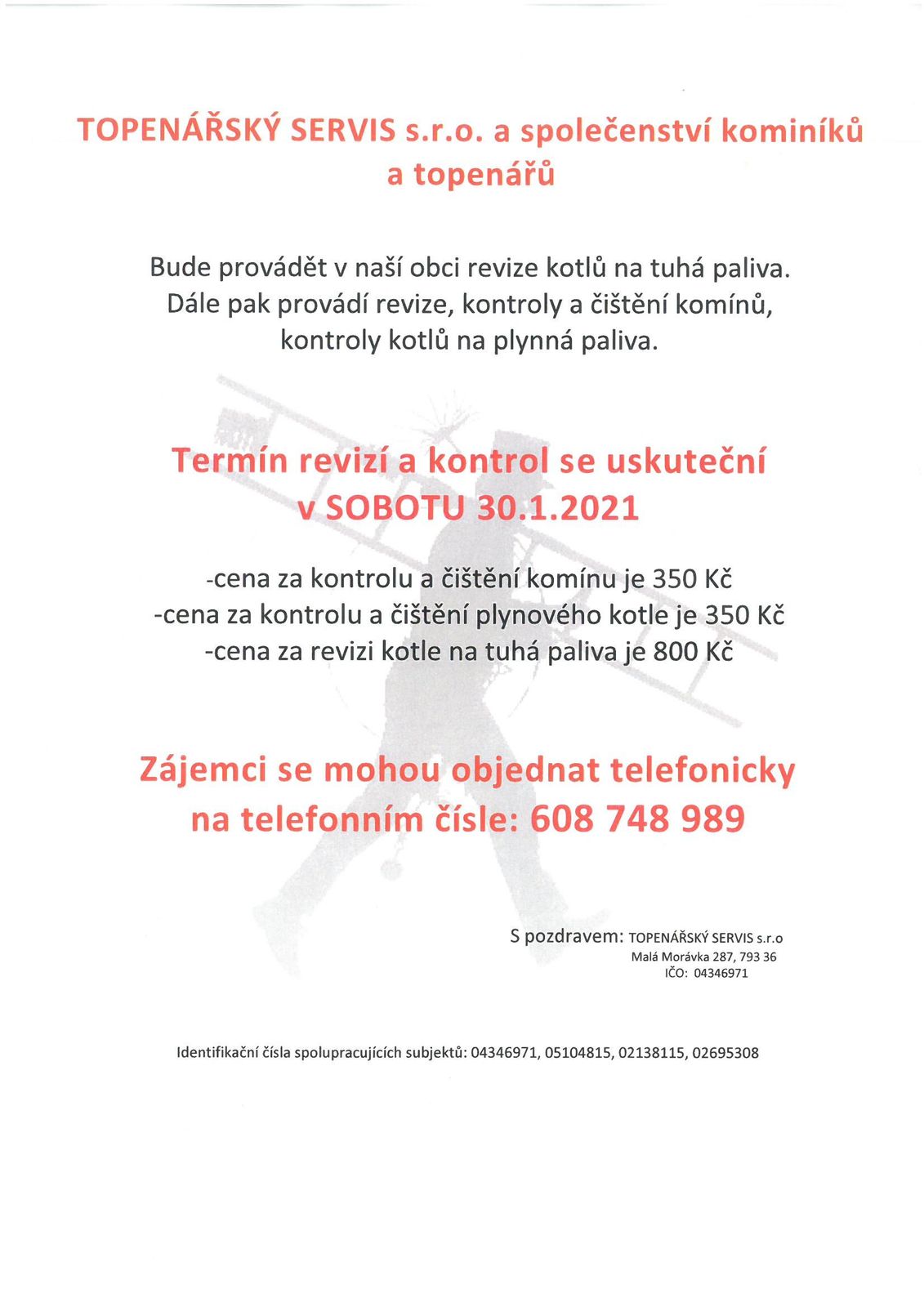 TOPENÁŘSKÝ SERVIS s.r.o. a společenství kominíků a topenářů

Bude provádět v naší obci revize kotlů na tuhá paliva. Dále pak provádí revize, kontroly a čištění komínů, kontroly kotlů na plynná paliva.

Termín revizí a kontrol se uskuteční v SOBOTU 30.1.2021

-cena za kontrolu a čištění komínu je 350 Kč
-cena za kontrolu a čištění plynového kotle je 350 Kč
-cena za revizi kotle na tuhá paliva je 800 Kč

Zájemci se mohou objednat telefonicky na telefonním čísle: 608 748 989

S pozdravem: TOPENÁŘSKÝ SERVIS s.r.o
Malá Morávka 287, 793 36
IČO: 04346971

Identifikační čísla spolupracujících subjektů: 04346971, 05104815, 02138115, 02695308